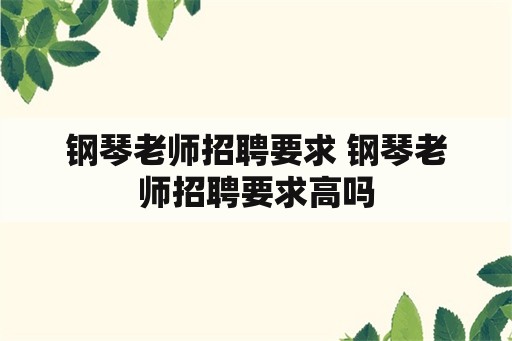 钢琴老师招聘要求 钢琴老师招聘要求高吗